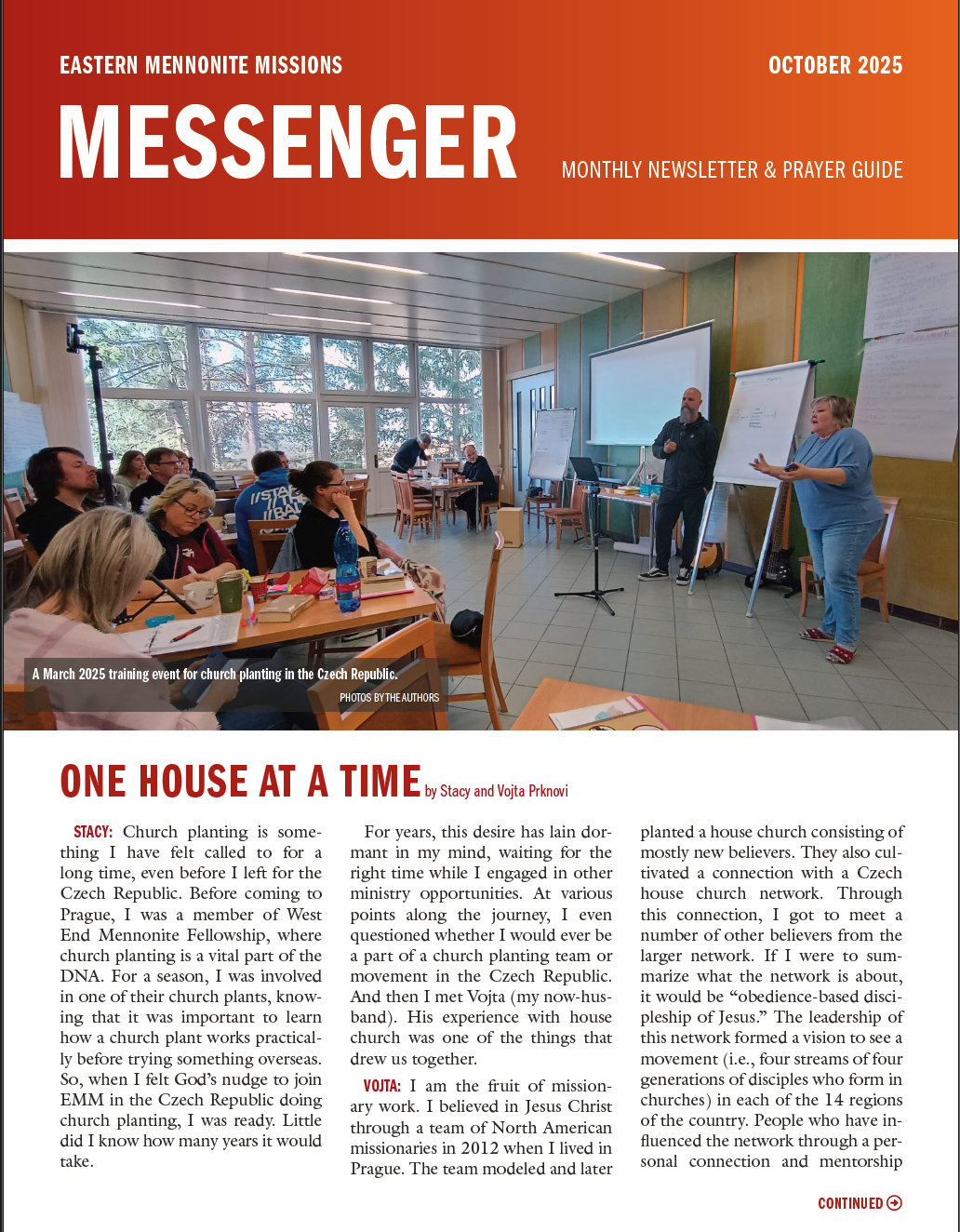 EASTERN MENNONITE MISSIONS

OCTOBER 2025

MESSENGER

MONTHLY NEWSLETTER & PRAYER GUIDE

A March 2025 training event for church planting in the Czech Republic.

PHOTOS BY THE AUTHORS

ONE HOUSE AT A TIME by Stacy and Vojta Prknovi

STACY: Church planting is something I have felt called to for a long time, even before I left for the Czech Republic. Before coming to Prague, I was a member of West End Mennonite Fellowship, where church planting is a vital part of the DNA. For a season, I was involved in one of their church plants, knowing that it was important to learn how a church plant works practically before trying something overseas. So, when I felt God's nudge to join EMM in the Czech Republic doing church planting, I was ready. Little did I know how many years it would take.

For years, this desire has lain dormant in my mind, waiting for the right time while I engaged in other ministry opportunities. At various points along the journey, I even questioned whether I would ever be a part of a church planting team or movement in the Czech Republic. And then I met Vojta (my now-husband). His experience with house church was one of the things that drew us together.

VOJTA: I am the fruit of missionary work. I believed in Jesus Christ through a team of North American missionaries in 2012 when I lived in Prague. The team modeled and later planted a house church consisting of mostly new believers. They also cultivated a connection with a Czech house church network. Through this connection, I got to meet a number of other believers from the larger network. If I were to summarize what the network is about, it would be "obedience-based discipleship of Jesus." The leadership of this network formed a vision to see a movement (i.e., four streams of four generations of disciples who form in churches) in each of the 14 regions of the country. People who have influenced the network through a personal connection and mentorship

CONTINUED